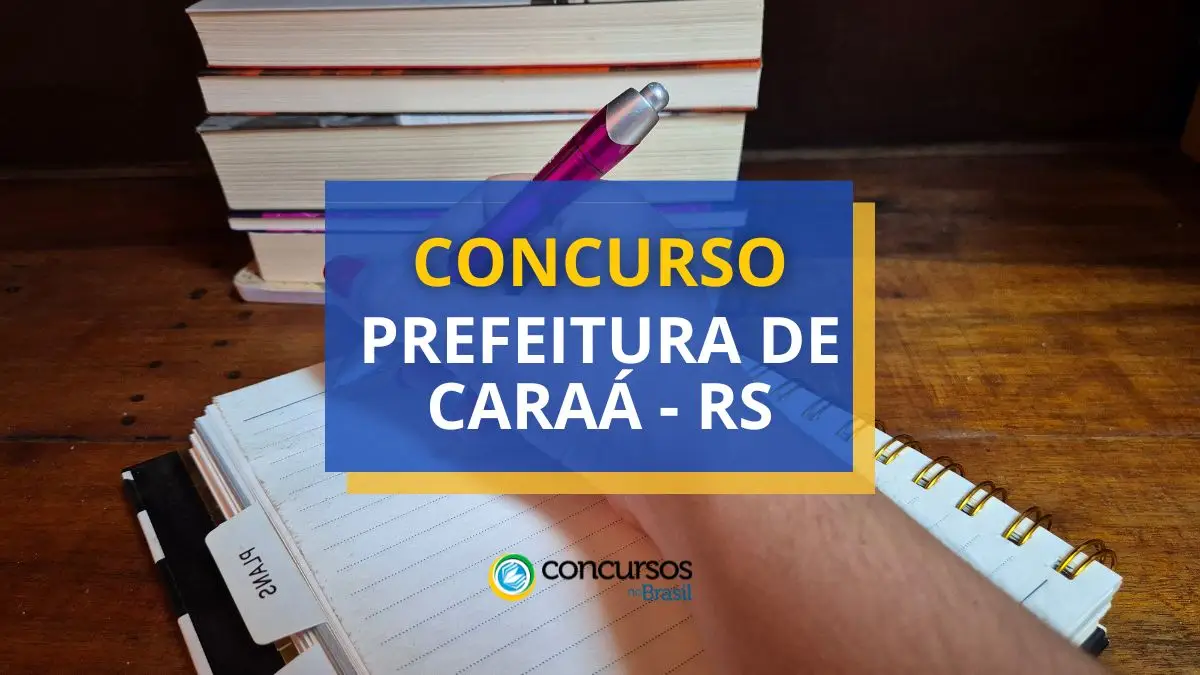 CONCURSO
PREFEITURA DE CARAÁ - RS

PLANS

concursos no Brasil